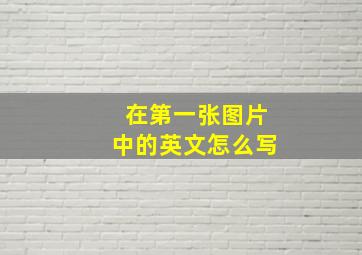 在第一张图片
中的英文怎么写